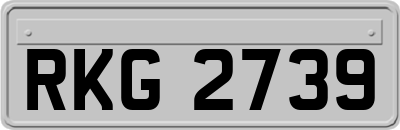 RKG 2739